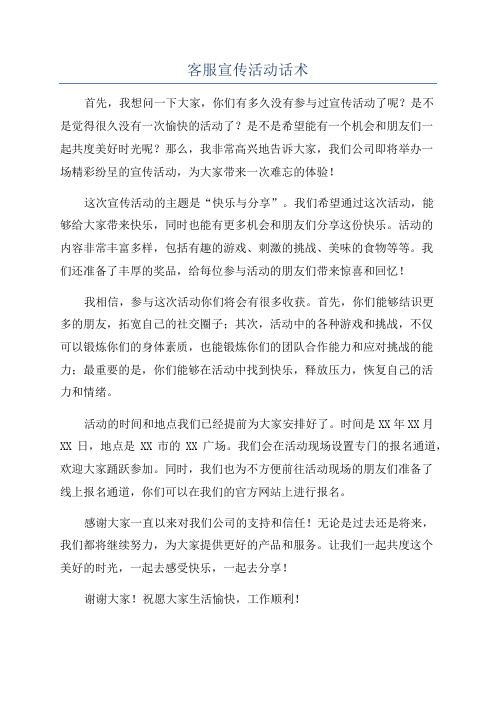 客服宣传活动话术

首先，我想问一下大家，你们有多久没有参与过宣传活动了呢？是不是觉得很久没有一次愉快的活动了？是不是希望能有一个机会和朋友们一起共度美好时光呢？那么，我非常高兴地告诉大家，我们公司即将举办一场精彩纷呈的宣传活动，为大家带来一次难忘的体验！

这次宣传活动的主题是“快乐与分享”。我们希望通过这次活动，能够给大家带来快乐，同时也能有更多机会和朋友们分享这份快乐。活动的内容非常丰富多样，包括有趣的游戏、刺激的挑战、美味的食物等等。我们还准备了丰厚的奖品，给每位参与活动的朋友们带来惊喜和回忆！

我相信，参与这次活动你们将会有很多收获。首先，你们能够结识更多的朋友，拓宽自己的社交圈子；其次，活动中的各种游戏和挑战，不仅可以锻炼你们的身体素质，也能锻炼你们的团队合作能力和应对挑战的能力；最重要的是，你们能够在活动中找到快乐，释放压力，恢复自己的活力和情绪。

活动的时间和地点我们已经提前为大家安排好了。时间是 XX 年 XX 月 XX 日，地点是 XX 市的 XX 广场。我们会在活动现场设置专门的报名通道，欢迎大家踊跃参加。同时，我们也为不方便前往活动现场的朋友们准备了线上报名通道，你们可以在我们的官方网站上进行报名。

感谢大家一直以来对我们公司的支持和信任！无论是过去还是将来，我们都将继续努力，为大家提供更好的产品和服务。让我们一起共度这个美好的时光，一起去感受快乐，一起去分享！

谢谢大家！祝愿大家生活愉快，工作顺利！